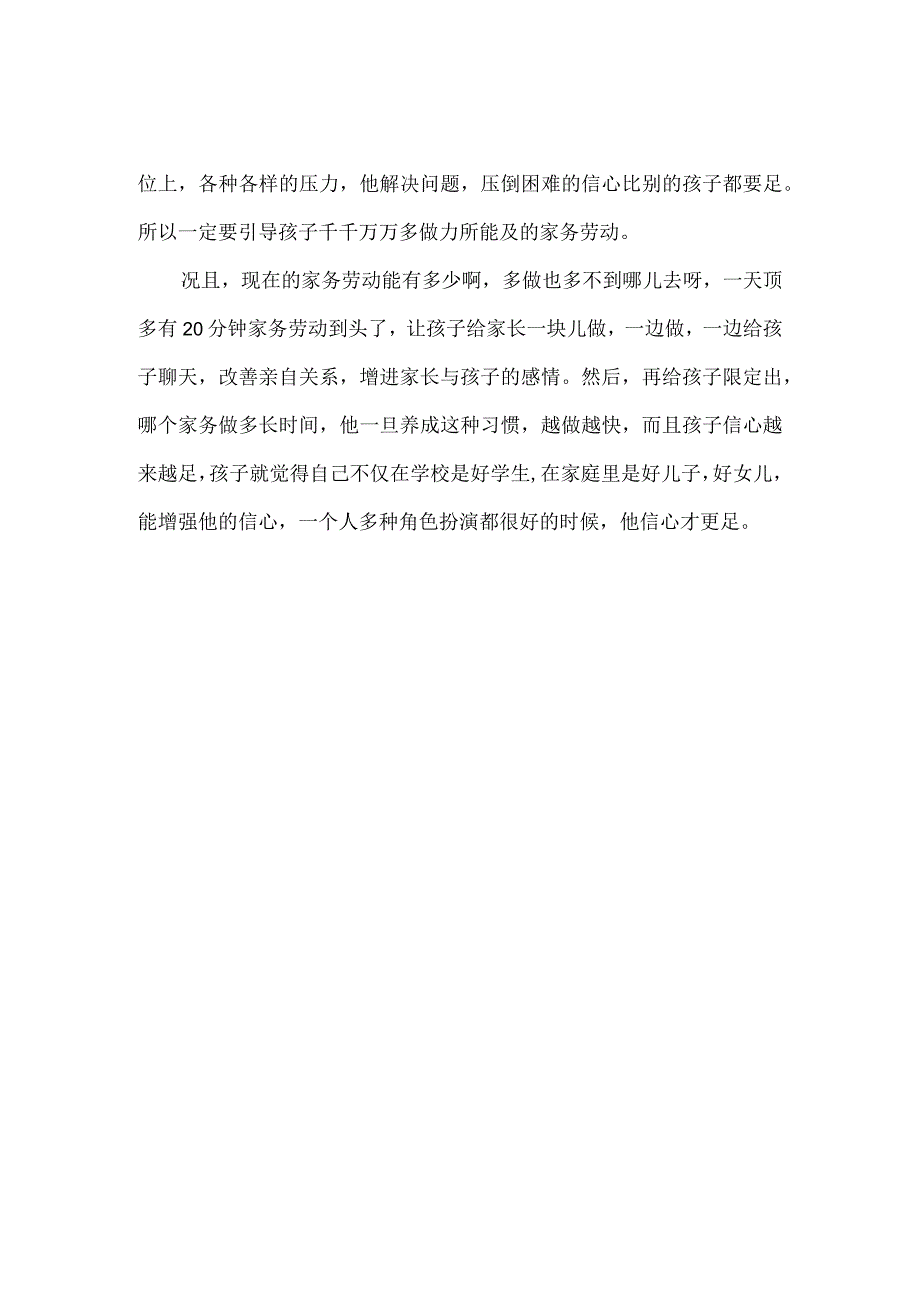 位上，各种各样的压力，他解决问题，压倒困难的信心比别的孩子都要足。所以一定要引导孩子千千万万多做力所能及的家务劳动。

况且，现在的家务劳动能有多少啊，多做也多不到哪儿去呀，一天顶多有20分钟家务劳动到头了，让孩子给家长一块儿做，一边做，一边给孩子聊天，改善亲自关系，增进家长与孩子的感情。然后，再给孩子限定出，哪个家务做多长时间，他一旦养成这种习惯，越做越快，而且孩子信心越来越足，孩子就觉得自己不仅在学校是好学生，在家庭里是好儿子，好女儿，能增强他的信心，一个人多种角色扮演都很好的时候，他信心才更足。